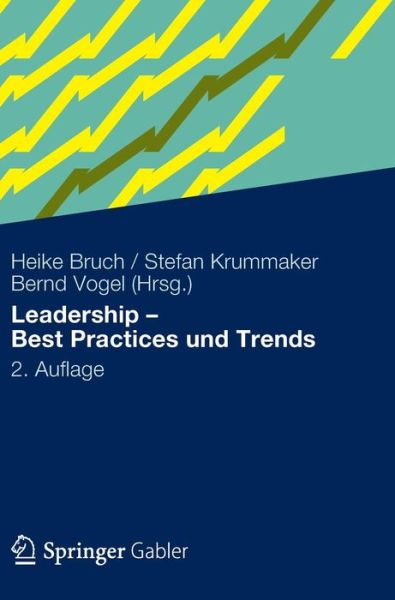 Heike Bruch / Stefan Krummaker
Bernd Vogel (Hrsg.)

Leadership –
Best Practices und Trends

2. Auflage

Springer Gabler